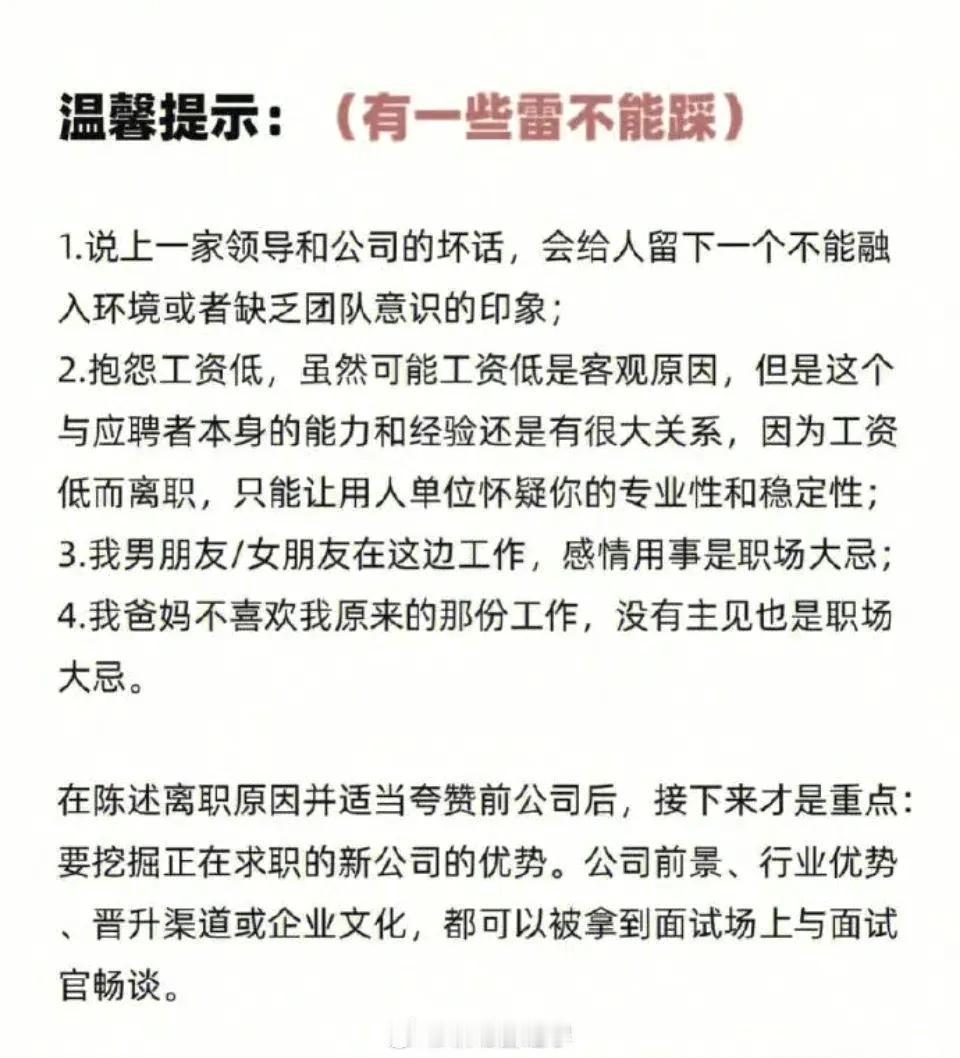 温馨提示：（有一些雷不能踩）

1.说上一家领导和公司的坏话，会给人留下一个不能融入环境或者缺乏团队意识的印象；
2.抱怨工资低，虽然可能工资低是客观原因，但是这个与应聘者本身的能力和经验还是有很大关系，因为工资低而离职，只能让用人单位怀疑你的专业性和稳定性；
3.我男朋友/女朋友在这边工作，感情用事是职场大忌；
4.我爸妈不喜欢我原来的那份工作，没有主见也是职场大忌。

在陈述离职原因并适当夸赞前公司后，接下来才是重点：要挖掘正在求职的新公司的优势。公司前景、行业优势、晋升渠道或企业文化，都可以被拿到面试场上与面试官畅谈。